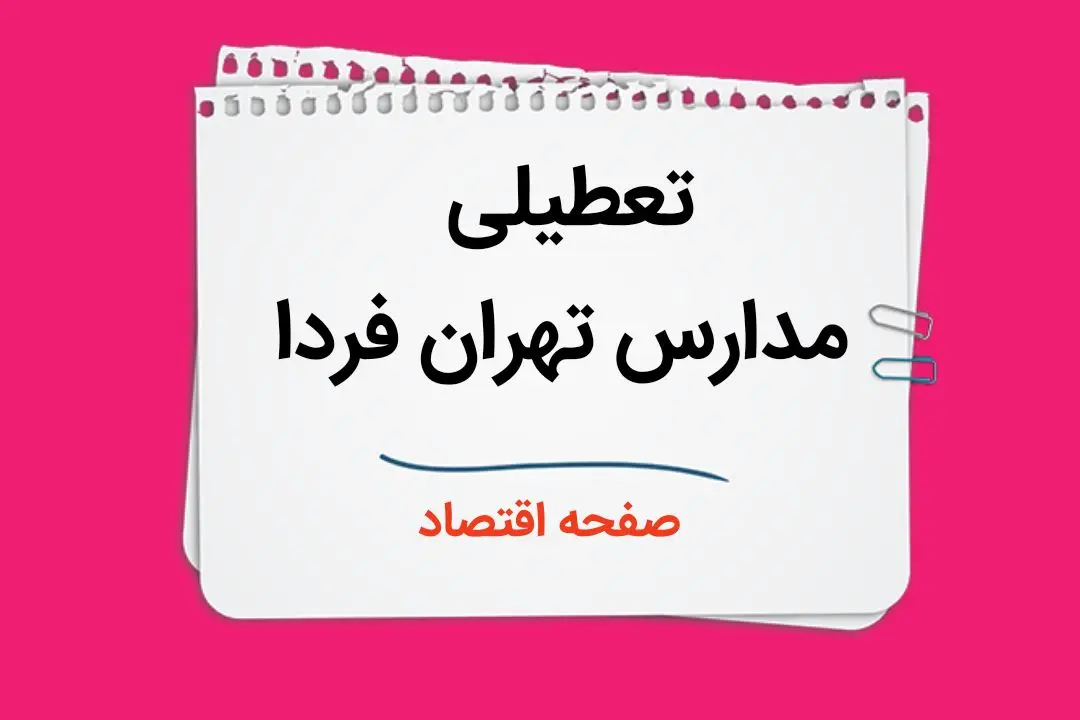 تعطیلی
مدارس تهران فردا

صفحه اقتصاد